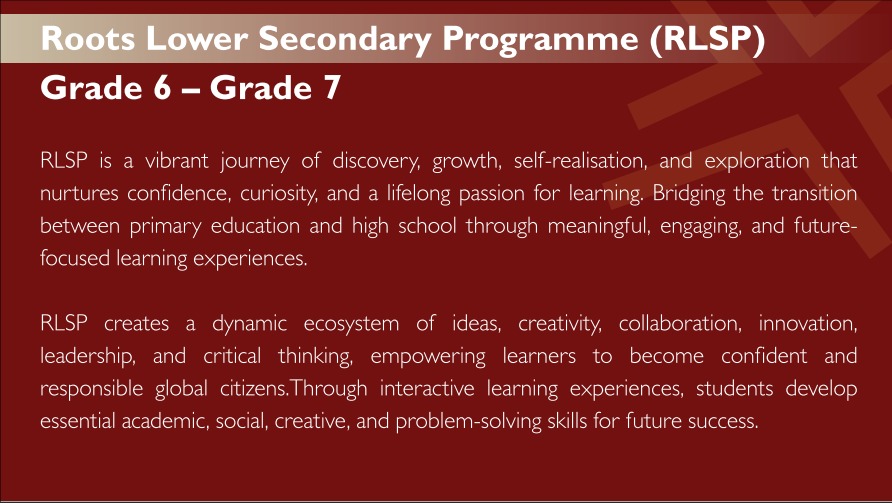 Roots Lower Secondary Programme (RLSP)
Grade 6 – Grade 7

RLSP is a vibrant journey of discovery, growth, self-realisation, and exploration that nurtures confidence, curiosity, and a lifelong passion for learning. Bridging the transition between primary education and high school through meaningful, engaging, and future-focused learning experiences.

RLSP creates a dynamic ecosystem of ideas, creativity, collaboration, innovation, leadership, and critical thinking, empowering learners to become confident and responsible global citizens.Through interactive learning experiences, students develop essential academic, social, creative, and problem-solving skills for future success.